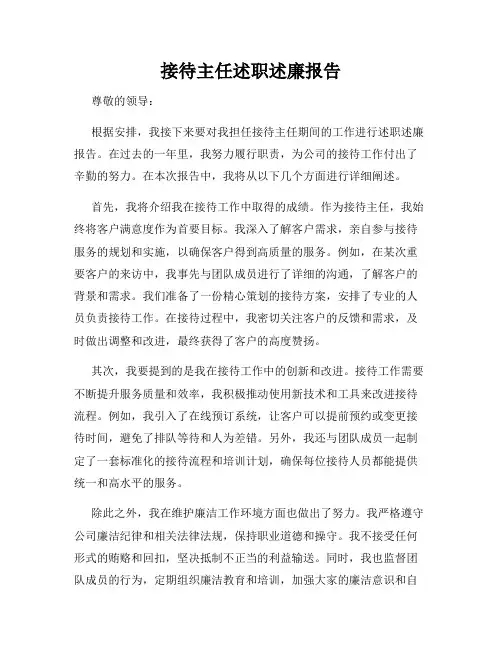 接待主任述职述廉报告

尊敬的领导：

根据安排，我接下来要对我担任接待主任期间的工作进行述职述廉报告。在过去的一年里，我努力履行职责，为公司的接待工作付出了辛勤的努力。在本次报告中，我将从以下几个方面进行详细阐述。

首先，我将介绍我在接待工作中取得的成绩。作为接待主任，我始终将客户满意度作为首要目标。我深入了解客户需求，亲自参与接待服务的规划和实施，以确保客户得到高质量的服务。例如，在某次重要客户的来访中，我事先与团队成员进行了详细的沟通，了解客户的背景和需求。我们准备了一份精心策划的接待方案，安排了专业的人员负责接待工作。在接待过程中，我密切关注客户的反馈和需求，及时做出调整和改进，最终获得了客户的高度赞扬。

其次，我要提到的是我在接待工作中的创新和改进。接待工作需要不断提升服务质量和效率，我积极推动使用新技术和工具来改进接待流程。例如，我引入了在线预订系统，让客户可以提前预约或变更接待时间，避免了排队等待和人为差错。另外，我还与团队成员一起制定了一套标准化的接待流程和培训计划，确保每位接待人员都能提供统一和高水平的服务。

除此之外，我在维护廉洁工作环境方面也做出了努力。我严格遵守公司廉洁纪律和相关法律法规，保持职业道德和操守。我不接受任何形式的贿赂和回扣，坚决抵制不正当的利益输送。同时，我也监督团队成员的行为，定期组织廉洁教育和培训，加强大家的廉洁意识和自